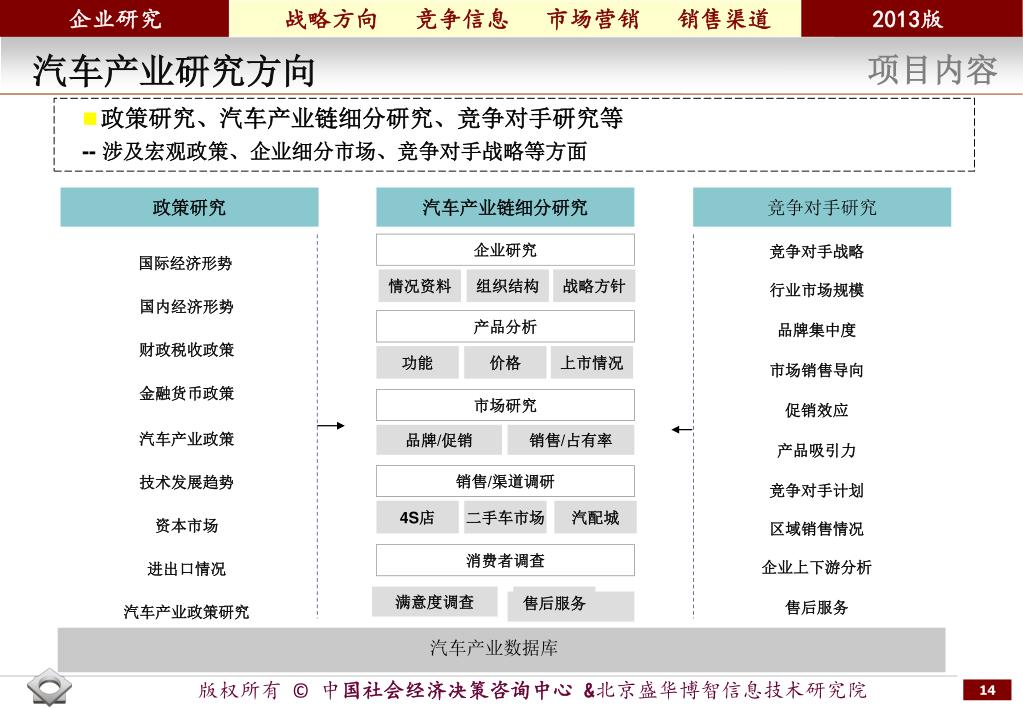 企业研究　战略方向　竞争信息　市场营销　销售渠道　2013版

汽车产业研究方向

项目内容

政策研究、汽车产业链细分研究、竞争对手研究等
-- 涉及宏观政策、企业细分市场、竞争对手战略等方面

政策研究

国际经济形势
国内经济形势
财政税收政策
金融货币政策
汽车产业政策
技术发展趋势
资本市场
进出口情况
汽车产业政策研究

汽车产业链细分研究

企业研究
情况资料　组织结构　战略方针
产品分析
功能　价格　上市情况
市场研究
品牌/促销　销售/占有率
销售/渠道调研
4S店　二手车市场　汽配城
消费者调查
满意度调查　售后服务

竞争对手研究

竞争对手战略
行业市场规模
品牌集中度
市场销售导向
促销效应
产品吸引力
竞争对手计划
区域销售情况
企业上下游分析
售后服务

汽车产业数据库

版权所有 © 中国社会经济决策咨询中心 &北京盛华博智信息技术研究院

14